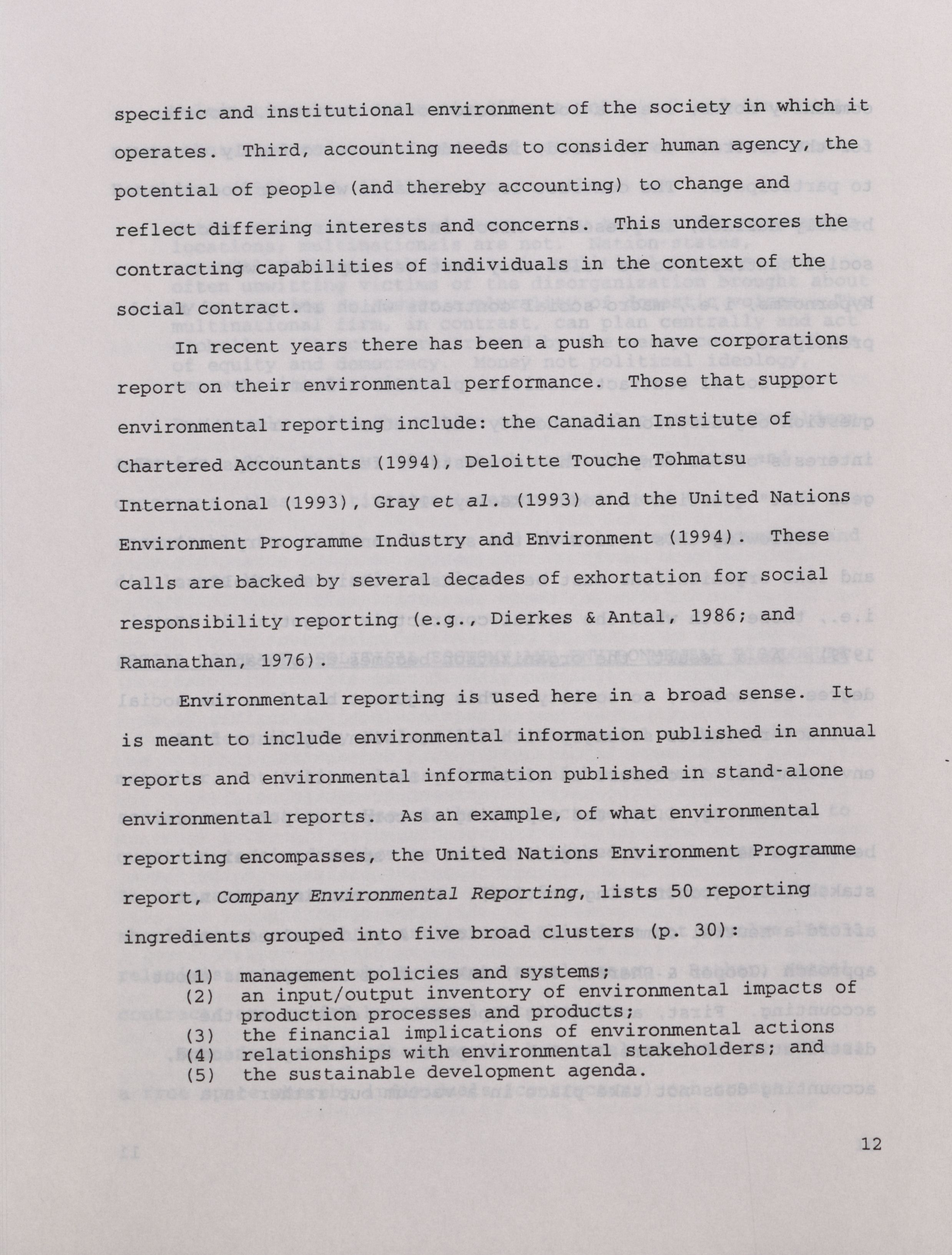 specific and institutional environment of the society in which it operates. Third, accounting needs to consider human agency, the potential of people (and thereby accounting) to change and reflect differing interests and concerns. This underscores the contracting capabilities of individuals in the context of the social contract.

In recent years there has been a push to have corporations report on their environmental performance. Those that support environmental reporting include: the Canadian Institute of Chartered Accountants (1994), Deloitte Touche Tohmatsu International (1993), Gray et al. (1993) and the United Nations Environment Programme Industry and Environment (1994). These calls are backed by several decades of exhortation for social responsibility reporting (e.g., Dierkes & Antal, 1986; and Ramanathan, 1976).

Environmental reporting is used here in a broad sense. It is meant to include environmental information published in annual reports and environmental information published in stand-alone environmental reports. As an example, of what environmental reporting encompasses, the United Nations Environment Programme report, Company Environmental Reporting, lists 50 reporting ingredients grouped into five broad clusters (p. 30):

(1) management policies and systems;
(2) an input/output inventory of environmental impacts of production processes and products;
(3) the financial implications of environmental actions
(4) relationships with environmental stakeholders; and
(5) the sustainable development agenda.

12